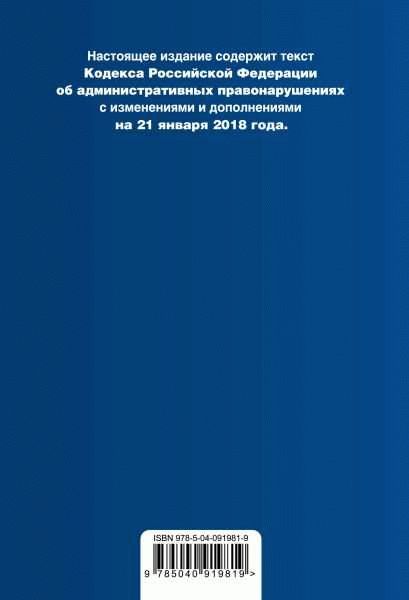 Настоящее издание содержит текст
Кодекса Российской Федерации
об административных правонарушениях
с изменениями и дополнениями
на 21 января 2018 года.

ISBN 978-5-04-091981-9

9 785040 919819 >